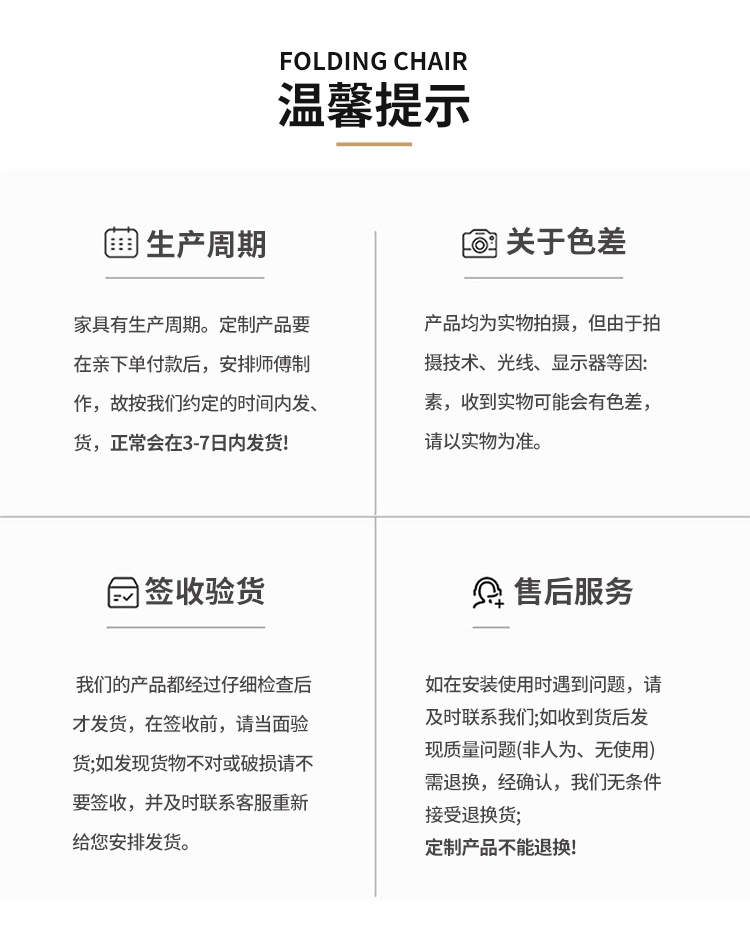 FOLDING CHAIR
温馨提示

生产周期

家具有生产周期。定制产品要在亲下单付款后，安排师傅制作，故按我们约定的时间内发、货，正常会在3-7日内发货!

关于色差

产品均为实物拍摄，但由于拍摄技术、光线、显示器等因:素，收到实物可能会有色差，请以实物为准。

签收验货

我们的产品都经过仔细检查后才发货，在签收前，请当面验货;如发现货物不对或破损请不要签收，并及时联系客服重新给您安排发货。

售后服务

如在安装使用时遇到问题，请及时联系我们;如收到货后发现质量问题(非人为、无使用)需退换，经确认，我们无条件接受退换货;
定制产品不能退换!